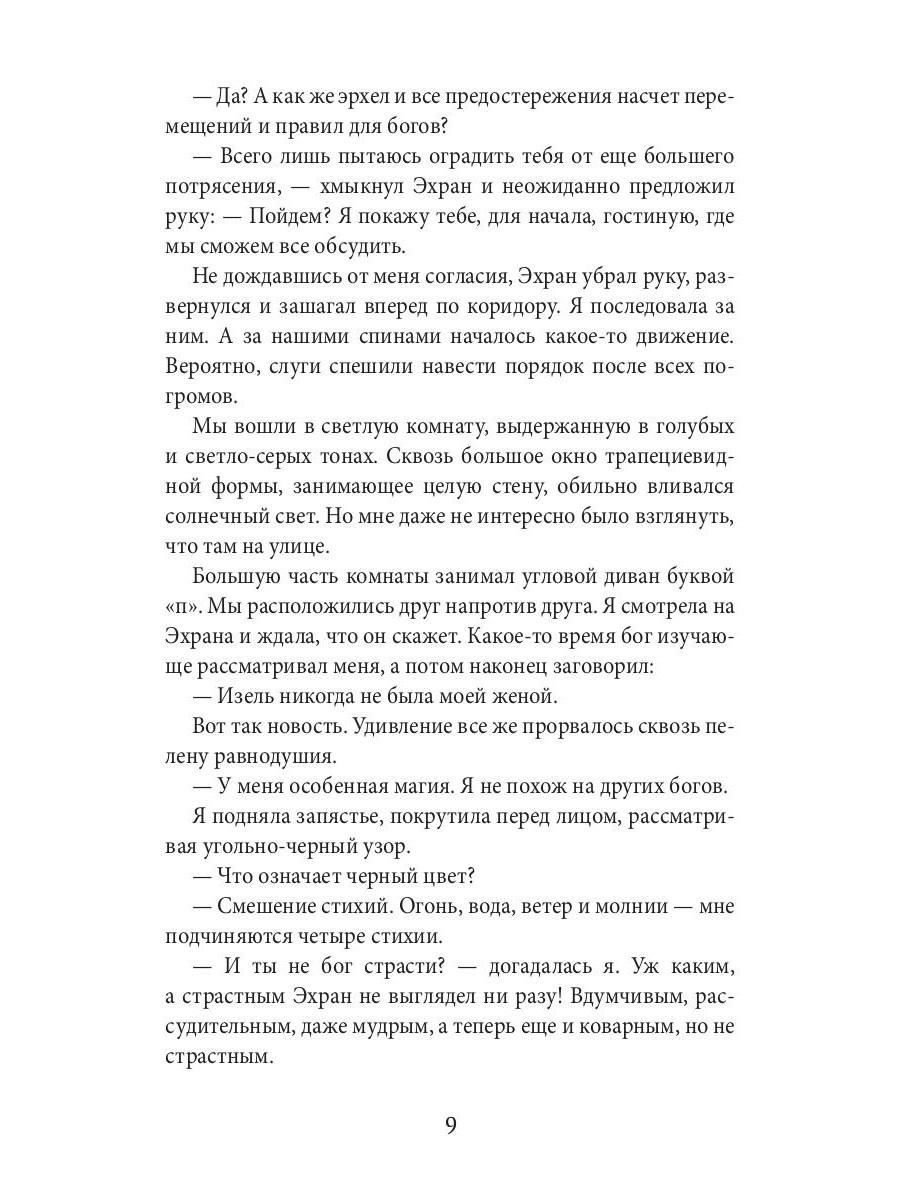 — Да? А как же эрхел и все предостережения насчет перемещений и правил для богов?

— Всего лишь пытаюсь оградить тебя от еще большего потрясения, — хмыкнул Эхран и неожиданно предложил руку: — Пойдем? Я покажу тебе, для начала, гостиную, где мы сможем все обсудить.

Не дождавшись от меня согласия, Эхран убрал руку, развернулся и зашагал вперед по коридору. Я последовала за ним. А за нашими спинами началось какое-то движение. Вероятно, слуги спешили навести порядок после всех погромов.

Мы вошли в светлую комнату, выдержанную в голубых и светло-серых тонах. Сквозь большое окно трапециевидной формы, занимающее целую стену, обильно вливался солнечный свет. Но мне даже не интересно было взглянуть, что там на улице.

Большую часть комнаты занимал угловой диван буквой «п». Мы расположились друг напротив друга. Я смотрела на Эхрана и ждала, что он скажет. Какое-то время бог изучающе рассматривал меня, а потом наконец заговорил:

— Изель никогда не была моей женой.

Вот так новость. Удивление все же прорвалось сквозь пелену равнодушия.

— У меня особенная магия. Я не похож на других богов.

Я подняла запястье, покрутила перед лицом, рассматривая угольно-черный узор.

— Что означает черный цвет?

— Смешение стихий. Огонь, вода, ветер и молнии — мне подчиняются четыре стихии.

— И ты не бог страсти? — догадалась я. Уж каким, а страстным Эхран не выглядел ни разу! Вдумчивым, рассудительным, даже мудрым, а теперь еще и коварным, но не страстным.

9